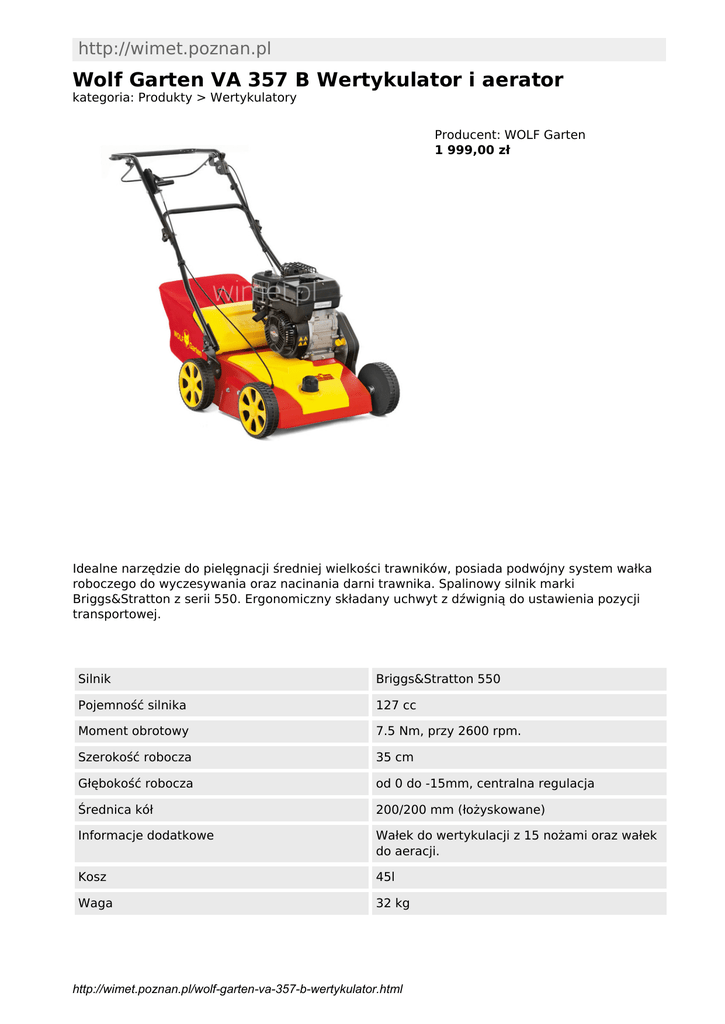 http://wimet.poznan.pl

Wolf Garten VA 357 B Wertykulator i aerator
kategoria: Produkty > Wertykulatory

Producent: WOLF Garten
1 999,00 zł

wimet.pl

Idealne narzędzie do pielęgnacji średniej wielkości trawników, posiada podwójny system wałka roboczego do wyczesywania oraz nacinania darni trawnika. Spalinowy silnik marki Briggs&Stratton z serii 550. Ergonomiczny składany uchwyt z dźwignią do ustawienia pozycji transportowej.

| Silnik | Briggs&Stratton 550 |
|---|---|
| Pojemność silnika | 127 cc |
| Moment obrotowy | 7.5 Nm, przy 2600 rpm. |
| Szerokość robocza | 35 cm |
| Głębokość robocza | od 0 do -15mm, centralna regulacja |
| Średnica kół | 200/200 mm (łożyskowane) |
| Informacje dodatkowe | Wałek do wertykulacji z 15 nożami oraz wałek do aeracji. |
| Kosz | 45l |
| Waga | 32 kg |

http://wimet.poznan.pl/wolf-garten-va-357-b-wertykulator.html